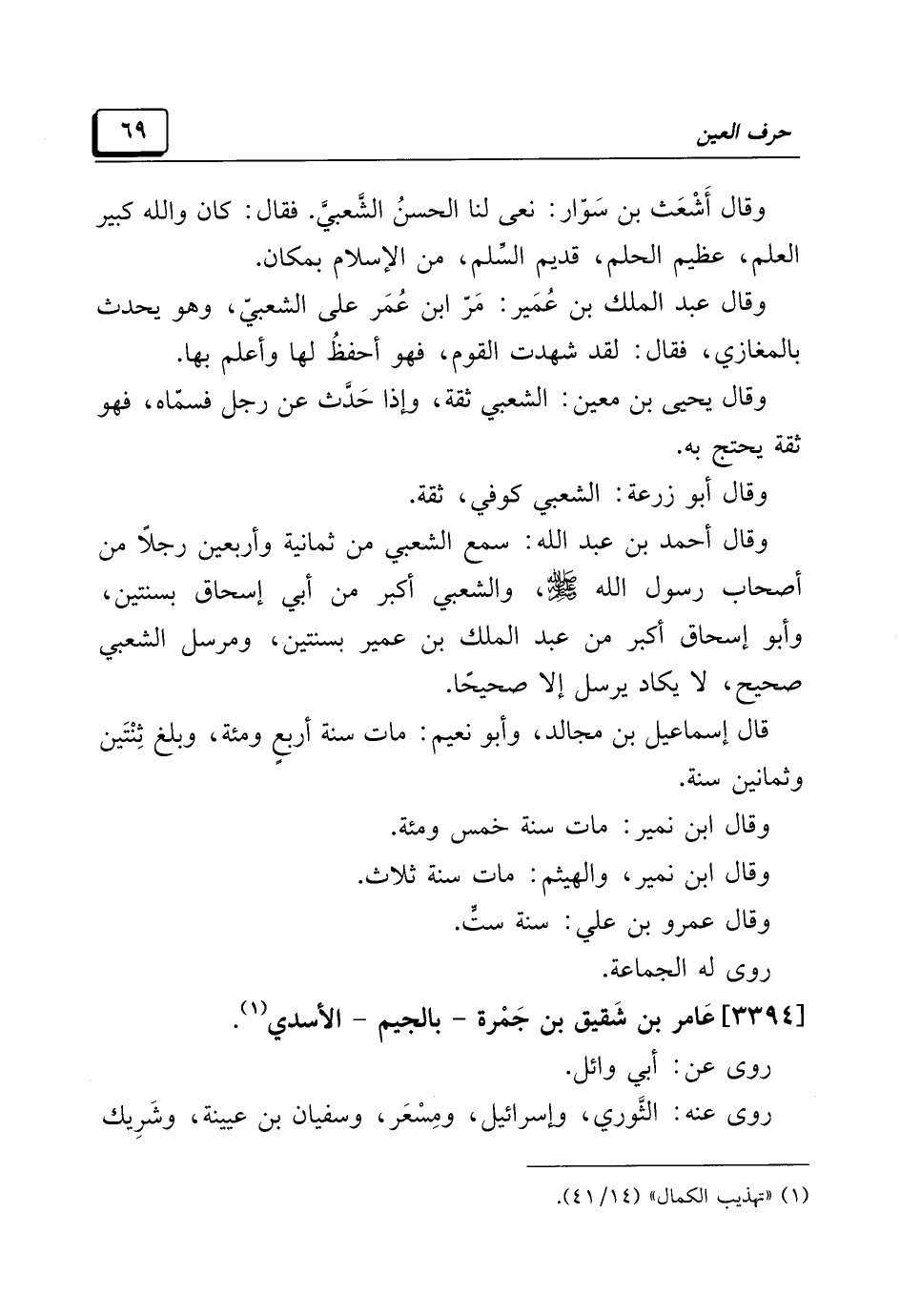 حرف العين

٦٩

وقال أَشْعَث بن سَوّار: نعى لنا الحسنُ الشَّعبيَّ. فقال: كان والله كبير العلم، عظيم الحلم، قديم السِّلم، من الإسلام بمكان.

وقال عبد الملك بن عُمَير: مَرّ ابن عُمَر على الشعبيّ، وهو يحدث بالمغازي، فقال: لقد شهدت القوم، فهو أحفظُ لها وأعلم بها.

وقال يحيى بن معين: الشعبي ثقة، وإذا حَدَّث عن رجل فسمّاه، فهو ثقة يحتج به.

وقال أبو زرعة: الشعبي كوفي، ثقة.

وقال أحمد بن عبد الله: سمع الشعبي من ثمانية وأربعين رجلًا من أصحاب رسول الله ﷺ، والشعبي أكبر من أبي إسحاق بسنتين، وأبو إسحاق أكبر من عبد الملك بن عمير بسنتين، ومرسل الشعبي صحيح، لا يكاد يرسل إلا صحيحًا.

قال إسماعيل بن مجالد، وأبو نعيم: مات سنة أربعٍ ومئة، وبلغ ثِنْتَين وثمانين سنة.

وقال ابن نمير: مات سنة خمس ومئة.

وقال ابن نمير، والهيثم: مات سنة ثلاث.

وقال عمرو بن علي: سنة ستٍّ.

روى له الجماعة.

[٣٣٩٤] عَامر بن شَقيق بن جَمْرة - بالجيم - الأسدي$^{(١)}$.

روى عن: أبي وائل.

روى عنه: الثَّوري، وإسرائيل، ومِسْعَر، وسفيان بن عيينة، وشَرِيك

(١) «تهذيب الكمال» (١٤/ ٤١).